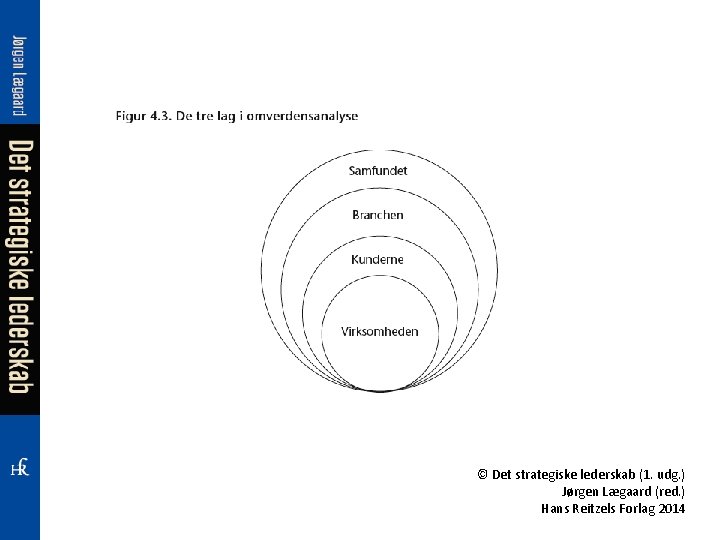 Jørgen Lægaard

Det strategiske lederskab

HR

Figur 4.3. De tre lag i omverdensanalyse

Samfundet

Branchen

Kunderne

Virksomheden

© Det strategiske lederskab (1. udg.)
Jørgen Lægaard (red.)
Hans Reitzels Forlag 2014